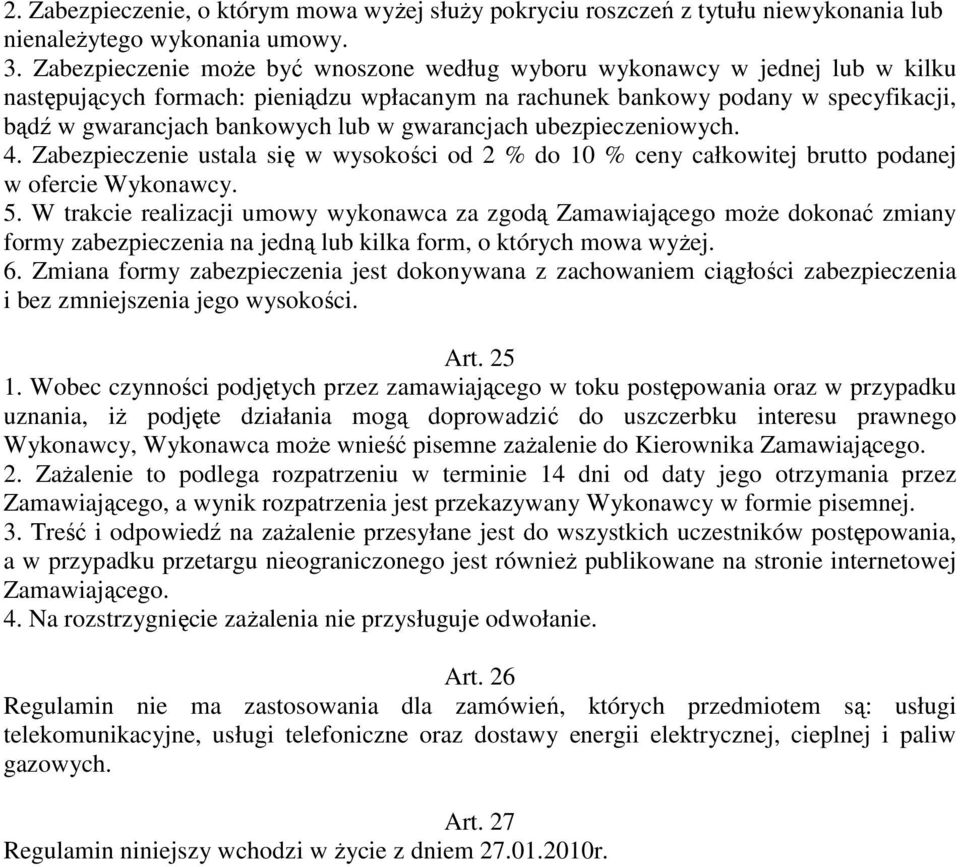 2. Zabezpieczenie, o którym mowa wyżej służy pokryciu roszczeń z tytułu niewykonania lub nienależytego wykonania umowy.
3. Zabezpieczenie może być wnoszone według wyboru wykonawcy w jednej lub w kilku następujących formach: pieniądzu wpłacanym na rachunek bankowy podany w specyfikacji, bądź w gwarancjach bankowych lub w gwarancjach ubezpieczeniowych.
4. Zabezpieczenie ustala się w wysokości od 2 % do 10 % ceny całkowitej brutto podanej w ofercie Wykonawcy.
5. W trakcie realizacji umowy wykonawca za zgodą Zamawiającego może dokonać zmiany formy zabezpieczenia na jedną lub kilka form, o których mowa wyżej.
6. Zmiana formy zabezpieczenia jest dokonywana z zachowaniem ciągłości zabezpieczenia i bez zmniejszenia jego wysokości.

Art. 25
1. Wobec czynności podjętych przez zamawiającego w toku postępowania oraz w przypadku uznania, iż podjęte działania mogą doprowadzić do uszczerbku interesu prawnego Wykonawcy, Wykonawca może wnieść pisemne zażalenie do Kierownika Zamawiającego.
2. Zażalenie to podlega rozpatrzeniu w terminie 14 dni od daty jego otrzymania przez Zamawiającego, a wynik rozpatrzenia jest przekazywany Wykonawcy w formie pisemnej.
3. Treść i odpowiedź na zażalenie przesyłane jest do wszystkich uczestników postępowania, a w przypadku przetargu nieograniczonego jest również publikowane na stronie internetowej Zamawiającego.
4. Na rozstrzygnięcie zażalenia nie przysługuje odwołanie.

Art. 26
Regulamin nie ma zastosowania dla zamówień, których przedmiotem są: usługi telekomunikacyjne, usługi telefoniczne oraz dostawy energii elektrycznej, cieplnej i paliw gazowych.

Art. 27
Regulamin niniejszy wchodzi w życie z dniem 27.01.2010r.